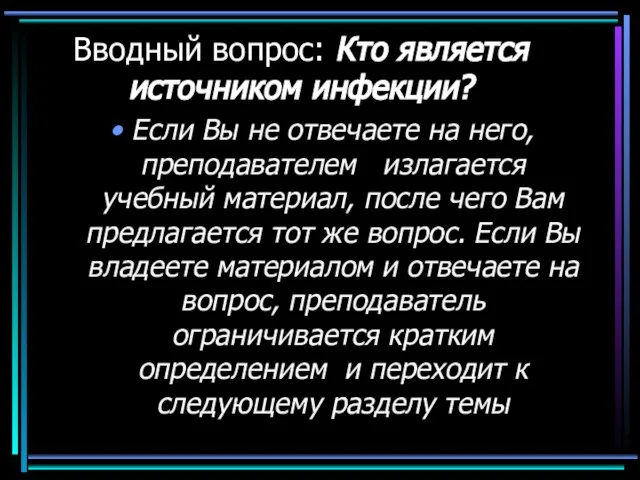 Вводный вопрос: Кто является источником инфекции?

• Если Вы не отвечаете на него, преподавателем излагается учебный материал, после чего Вам предлагается тот же вопрос. Если Вы владеете материалом и отвечаете на вопрос, преподаватель ограничивается кратким определением и переходит к следующему разделу темы